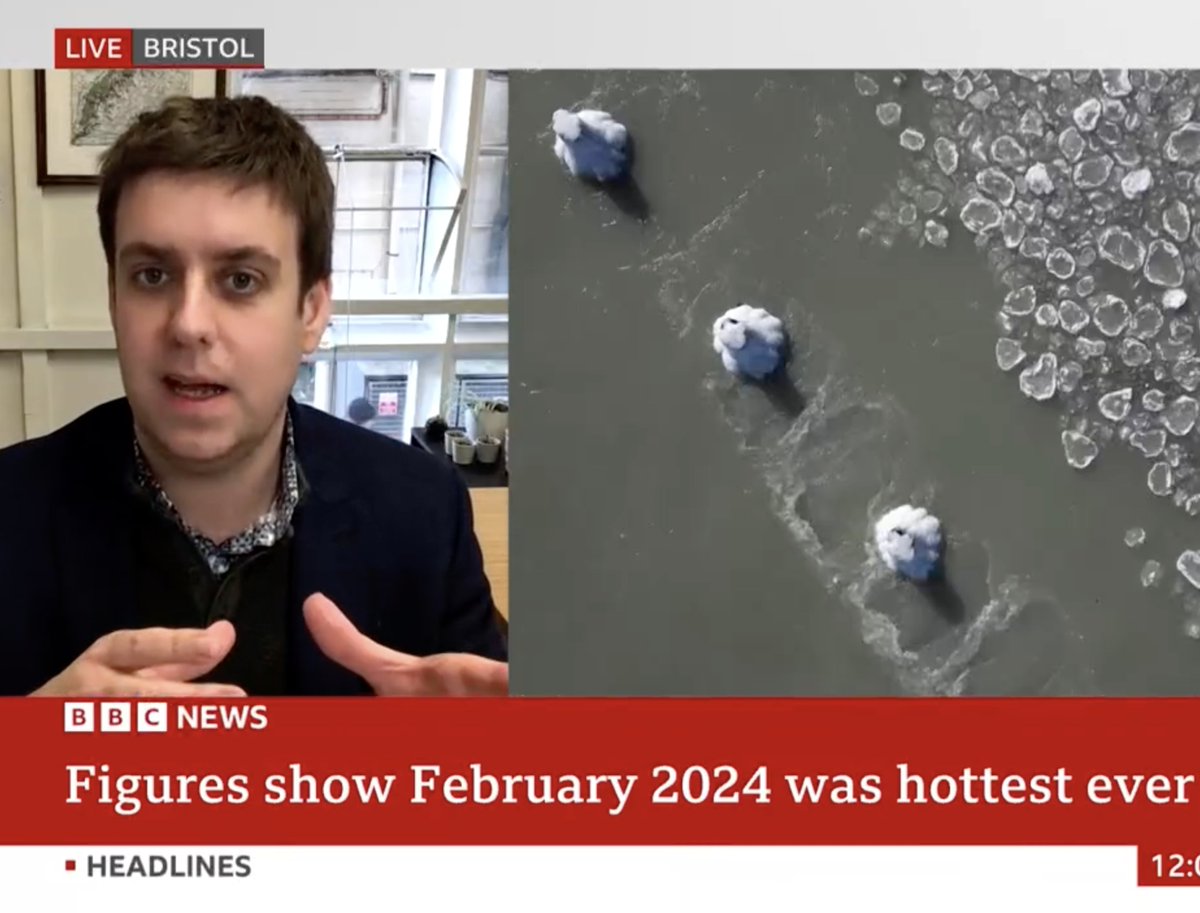 LIVE BRISTOL

BBC NEWS

Figures show February 2024 was hottest ever

HEADLINES

12:0